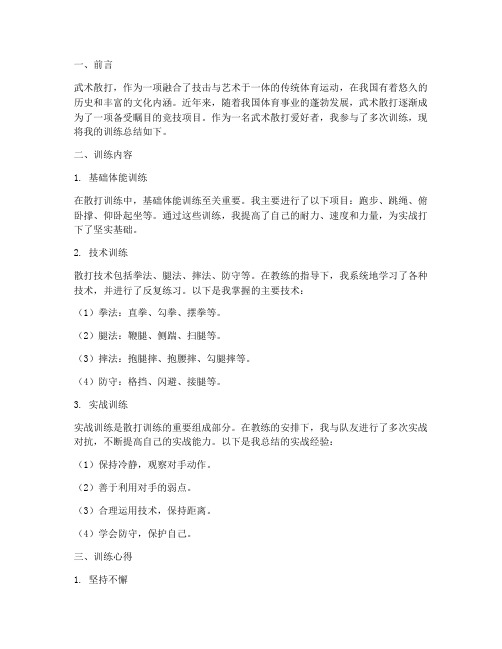 一、前言

武术散打，作为一项融合了技击与艺术于一体的传统体育运动，在我国有着悠久的历史和丰富的文化内涵。近年来，随着我国体育事业的蓬勃发展，武术散打逐渐成为了一项备受瞩目的竞技项目。作为一名武术散打爱好者，我参与了多次训练，现将我的训练总结如下。

二、训练内容

1. 基础体能训练

在散打训练中，基础体能训练至关重要。我主要进行了以下项目：跑步、跳绳、俯卧撑、仰卧起坐等。通过这些训练，我提高了自己的耐力、速度和力量，为实战打下了坚实基础。

2. 技术训练

散打技术包括拳法、腿法、摔法、防守等。在教练的指导下，我系统地学习了各种技术，并进行了反复练习。以下是我掌握的主要技术：

（1）拳法：直拳、勾拳、摆拳等。

（2）腿法：鞭腿、侧踹、扫腿等。

（3）摔法：抱腿摔、抱腰摔、勾腿摔等。

（4）防守：格挡、闪避、接腿等。

3. 实战训练

实战训练是散打训练的重要组成部分。在教练的安排下，我与队友进行了多次实战对抗，不断提高自己的实战能力。以下是我总结的实战经验：

（1）保持冷静，观察对手动作。

（2）善于利用对手的弱点。

（3）合理运用技术，保持距离。

（4）学会防守，保护自己。

三、训练心得

1. 坚持不懈